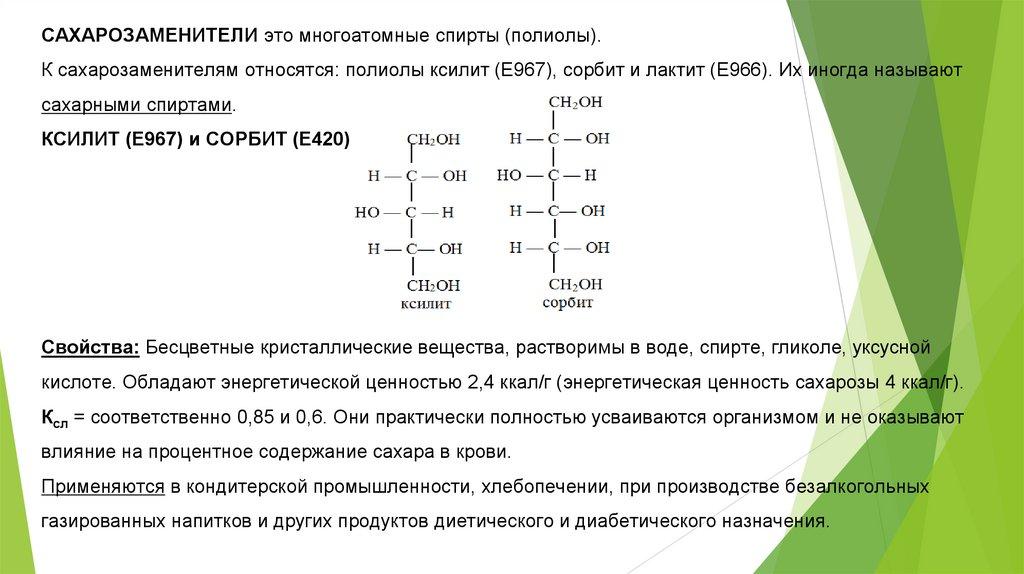 САХАРОЗАМЕНИТЕЛИ это многоатомные спирты (полиолы).

К сахарозаменителям относятся: полиолы ксилит (Е967), сорбит и лактит (Е966). Их иногда называют сахарными спиртами.

КСИЛИТ (Е967) и СОРБИТ (Е420)

$CH_2OH$
H — C — OH
HO — C — H
H — C — OH
$CH_2OH$
ксилит

$CH_2OH$
H — C — OH
HO — C — H
H — C — OH
H — C — OH
$CH_2OH$
сорбит

Свойства: Бесцветные кристаллические вещества, растворимы в воде, спирте, гликоле, уксусной кислоте. Обладают энергетической ценностью 2,4 ккал/г (энергетическая ценность сахарозы 4 ккал/г). $К_{сл}$ = соответственно 0,85 и 0,6. Они практически полностью усваиваются организмом и не оказывают влияние на процентное содержание сахара в крови.

Применяются в кондитерской промышленности, хлебопечении, при производстве безалкогольных газированных напитков и других продуктов диетического и диабетического назначения.